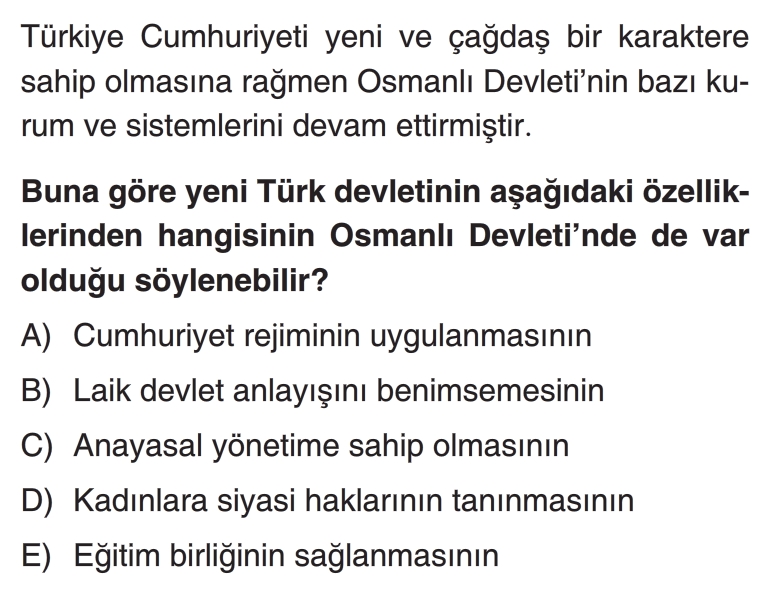 Türkiye Cumhuriyeti yeni ve çağdaş bir karaktere sahip olmasına rağmen Osmanlı Devleti'nin bazı kurum ve sistemlerini devam ettirmiştir.

Buna göre yeni Türk devletinin aşağıdaki özelliklerinden hangisinin Osmanlı Devleti'nde de var olduğu söylenebilir?

A) Cumhuriyet rejiminin uygulanmasının

B) Laik devlet anlayışını benimsemesinin

C) Anayasal yönetime sahip olmasının

D) Kadınlara siyasi haklarının tanınmasının

E) Eğitim birliğinin sağlanmasının